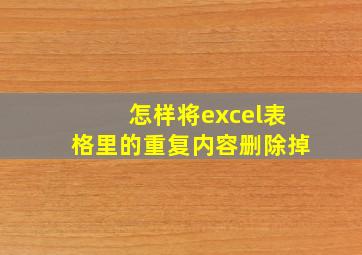 怎样将excel表格里的重复内容删除掉